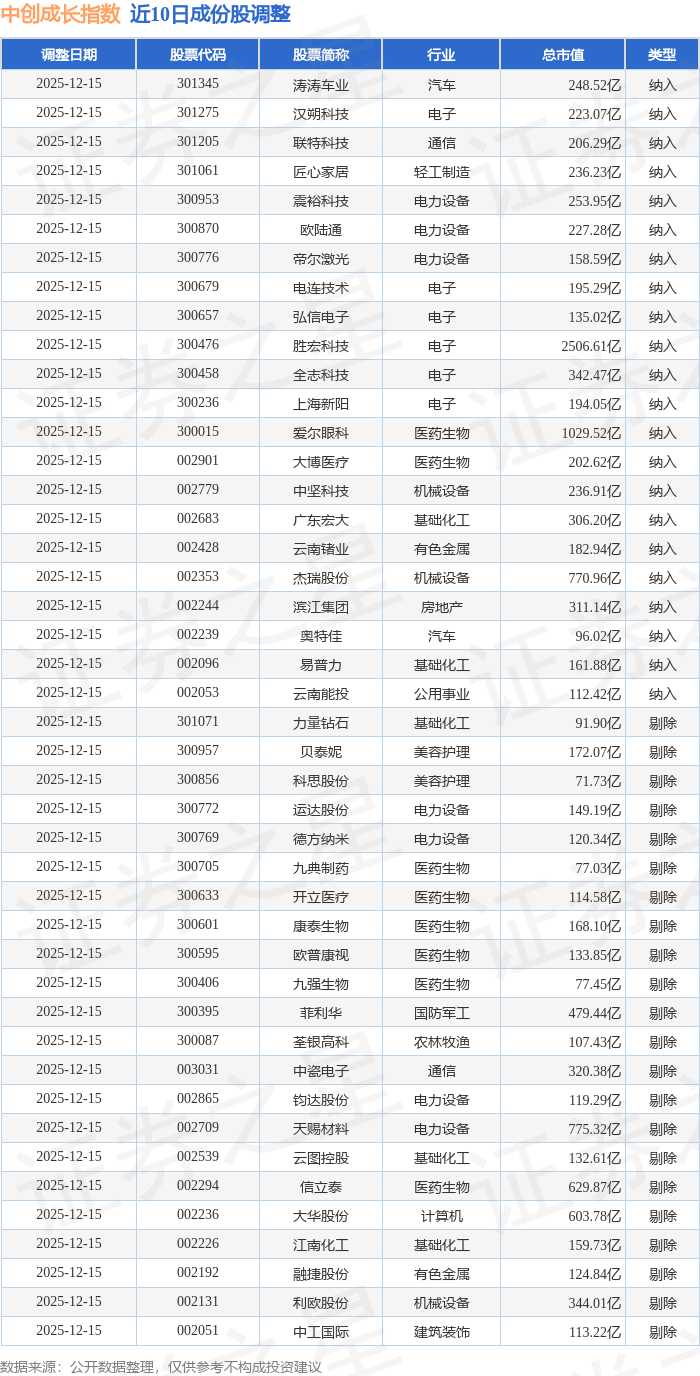 中创成长指数 近10日成份股调整

| 调整日期 | 股票代码 | 股票简称 | 行业 | 总市值 | 类型 |
|---|---|---|---|---|---|
| 2025-12-15 | 301345 | 涛涛车业 | 汽车 | 248.52亿 | 纳入 |
| 2025-12-15 | 301275 | 汉朔科技 | 电子 | 223.07亿 | 纳入 |
| 2025-12-15 | 301205 | 联特科技 | 通信 | 206.29亿 | 纳入 |
| 2025-12-15 | 301061 | 匠心家居 | 轻工制造 | 236.23亿 | 纳入 |
| 2025-12-15 | 300953 | 震裕科技 | 电力设备 | 253.95亿 | 纳入 |
| 2025-12-15 | 300870 | 欧陆通 | 电力设备 | 227.28亿 | 纳入 |
| 2025-12-15 | 300776 | 帝尔激光 | 电力设备 | 158.59亿 | 纳入 |
| 2025-12-15 | 300679 | 电连技术 | 电子 | 195.29亿 | 纳入 |
| 2025-12-15 | 300657 | 弘信电子 | 电子 | 135.02亿 | 纳入 |
| 2025-12-15 | 300476 | 胜宏科技 | 电子 | 2506.61亿 | 纳入 |
| 2025-12-15 | 300458 | 全志科技 | 电子 | 342.47亿 | 纳入 |
| 2025-12-15 | 300236 | 上海新阳 | 电子 | 194.05亿 | 纳入 |
| 2025-12-15 | 300015 | 爱尔眼科 | 医药生物 | 1029.52亿 | 纳入 |
| 2025-12-15 | 002901 | 大博医疗 | 医药生物 | 202.62亿 | 纳入 |
| 2025-12-15 | 002779 | 中坚科技 | 机械设备 | 236.91亿 | 纳入 |
| 2025-12-15 | 002683 | 广东宏大 | 基础化工 | 306.20亿 | 纳入 |
| 2025-12-15 | 002428 | 云南锗业 | 有色金属 | 182.94亿 | 纳入 |
| 2025-12-15 | 002353 | 杰瑞股份 | 机械设备 | 770.96亿 | 纳入 |
| 2025-12-15 | 002244 | 滨江集团 | 房地产 | 311.14亿 | 纳入 |
| 2025-12-15 | 002239 | 奥特佳 | 汽车 | 96.02亿 | 纳入 |
| 2025-12-15 | 002096 | 易普力 | 基础化工 | 161.88亿 | 纳入 |
| 2025-12-15 | 002053 | 云南能投 | 公用事业 | 112.42亿 | 纳入 |
| 2025-12-15 | 301071 | 力量钻石 | 基础化工 | 91.90亿 | 剔除 |
| 2025-12-15 | 300957 | 贝泰妮 | 美容护理 | 172.07亿 | 剔除 |
| 2025-12-15 | 300856 | 科思股份 | 美容护理 | 71.73亿 | 剔除 |
| 2025-12-15 | 300772 | 运达股份 | 电力设备 | 149.19亿 | 剔除 |
| 2025-12-15 | 300769 | 德方纳米 | 电力设备 | 120.34亿 | 剔除 |
| 2025-12-15 | 300705 | 九典制药 | 医药生物 | 77.03亿 | 剔除 |
| 2025-12-15 | 300633 | 开立医疗 | 医药生物 | 114.58亿 | 剔除 |
| 2025-12-15 | 300601 | 康泰生物 | 医药生物 | 168.10亿 | 剔除 |
| 2025-12-15 | 300595 | 欧普康视 | 医药生物 | 133.85亿 | 剔除 |
| 2025-12-15 | 300406 | 九强生物 | 医药生物 | 77.45亿 | 剔除 |
| 2025-12-15 | 300395 | 菲利华 | 国防军工 | 479.44亿 | 剔除 |
| 2025-12-15 | 300087 | 荃银高科 | 农林牧渔 | 107.43亿 | 剔除 |
| 2025-12-15 | 003031 | 中瓷电子 | 通信 | 320.38亿 | 剔除 |
| 2025-12-15 | 002865 | 钧达股份 | 电力设备 | 119.29亿 | 剔除 |
| 2025-12-15 | 002709 | 天赐材料 | 电力设备 | 775.32亿 | 剔除 |
| 2025-12-15 | 002539 | 云图控股 | 基础化工 | 132.61亿 | 剔除 |
| 2025-12-15 | 002294 | 信立泰 | 医药生物 | 629.87亿 | 剔除 |
| 2025-12-15 | 002236 | 大华股份 | 计算机 | 603.78亿 | 剔除 |
| 2025-12-15 | 002226 | 江南化工 | 基础化工 | 159.73亿 | 剔除 |
| 2025-12-15 | 002192 | 融捷股份 | 有色金属 | 124.84亿 | 剔除 |
| 2025-12-15 | 002131 | 利欧股份 | 机械设备 | 344.01亿 | 剔除 |
| 2025-12-15 | 002051 | 中工国际 | 建筑装饰 | 113.22亿 | 剔除 |

数据来源：公开数据整理，仅供参考不构成投资建议